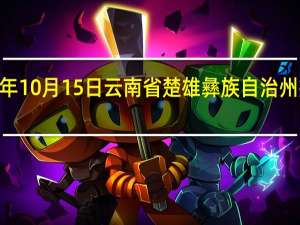 年10月15日云南省楚雄彝族自治州